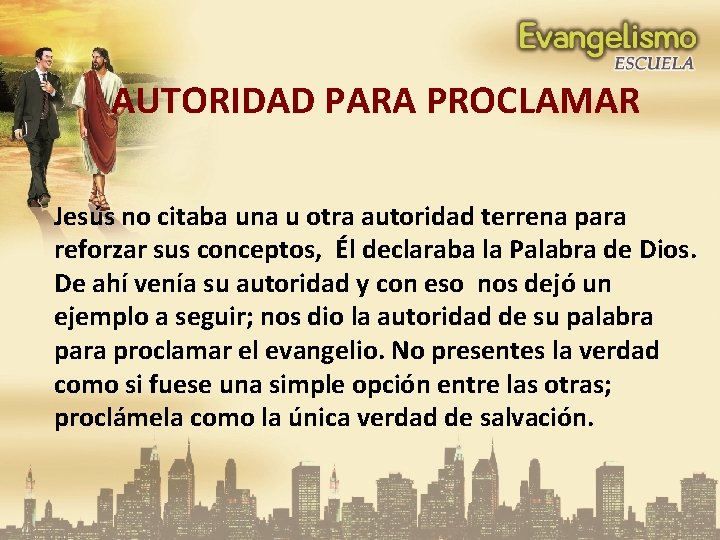 Evangelismo
ESCUELA

AUTORIDAD PARA PROCLAMAR

Jesús no citaba una u otra autoridad terrena para reforzar sus conceptos, Él declaraba la Palabra de Dios. De ahí venía su autoridad y con eso nos dejó un ejemplo a seguir; nos dio la autoridad de su palabra para proclamar el evangelio. No presentes la verdad como si fuese una simple opción entre las otras; proclámela como la única verdad de salvación.